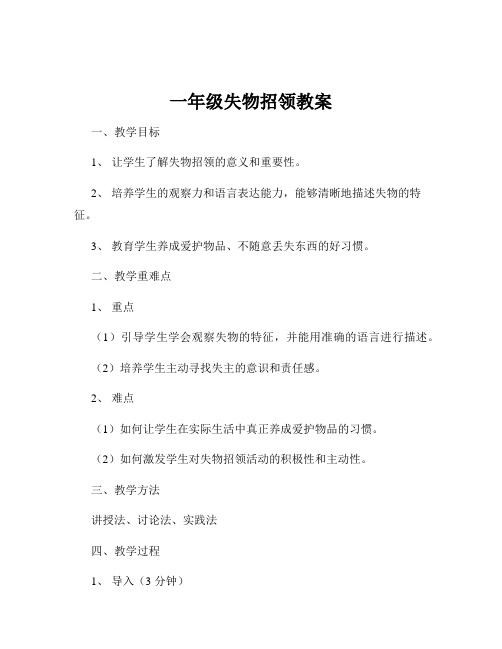 一年级失物招领教案

一、教学目标

1、让学生了解失物招领的意义和重要性。

2、培养学生的观察力和语言表达能力，能够清晰地描述失物的特征。

3、教育学生养成爱护物品、不随意丢失东西的好习惯。

二、教学重难点

1、重点

（1）引导学生学会观察失物的特征，并能用准确的语言进行描述。

（2）培养学生主动寻找失主的意识和责任感。

2、难点

（1）如何让学生在实际生活中真正养成爱护物品的习惯。

（2）如何激发学生对失物招领活动的积极性和主动性。

三、教学方法

讲授法、讨论法、实践法

四、教学过程

1、导入（3 分钟）